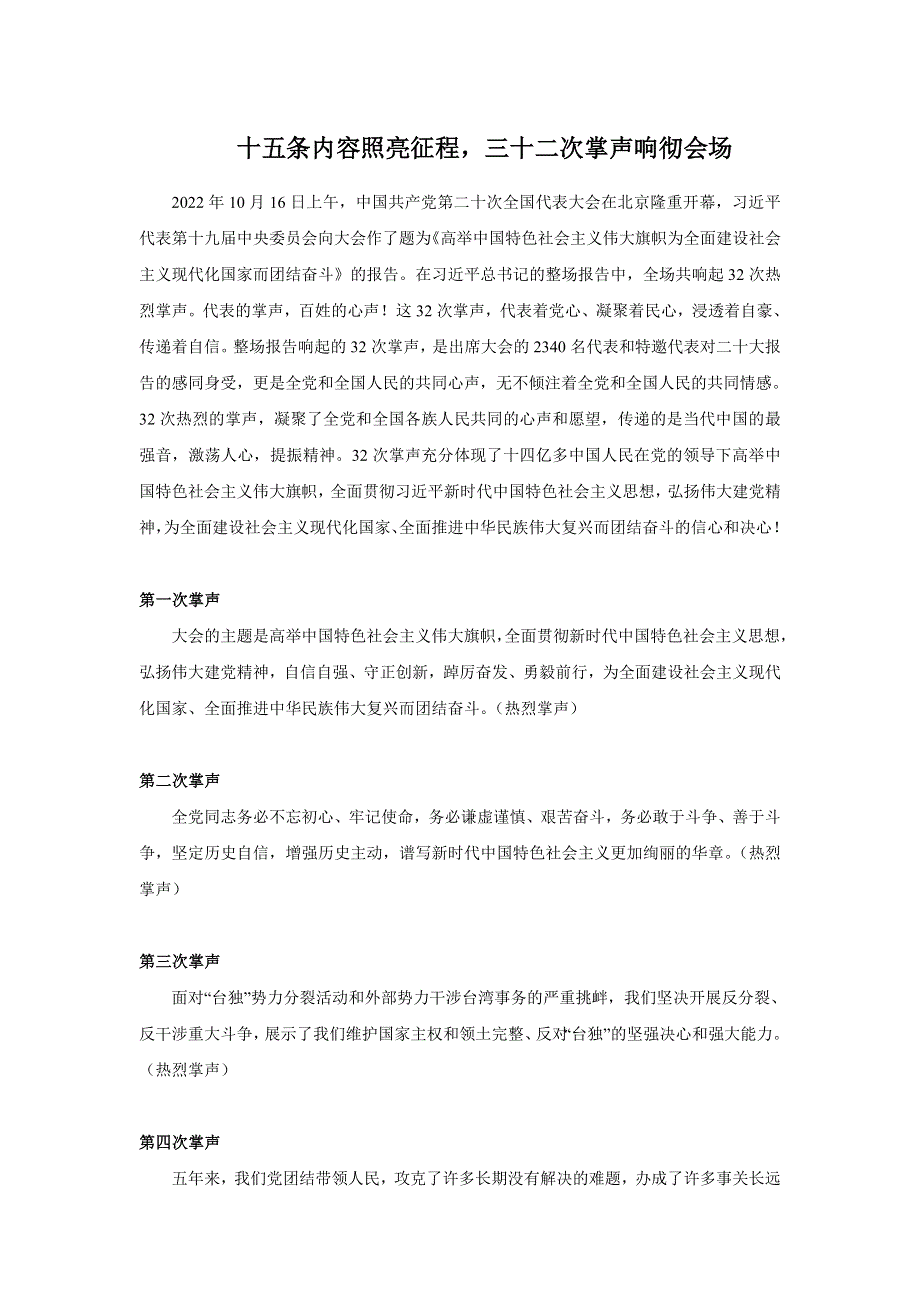 十五条内容照亮征程，三十二次掌声响彻会场

2022 年 10 月 16 日上午，中国共产党第二十次全国代表大会在北京隆重开幕，习近平代表第十九届中央委员会向大会作了题为《高举中国特色社会主义伟大旗帜为全面建设社会主义现代化国家而团结奋斗》的报告。在习近平总书记的整场报告中，全场共响起 32 次热烈掌声。代表的掌声，百姓的心声！这 32 次掌声，代表着党心、凝聚着民心，浸透着自豪、传递着自信。整场报告响起的 32 次掌声，是出席大会的 2340 名代表和特邀代表对二十大报告的感同身受，更是全党和全国人民的共同心声，无不倾注着全党和全国人民的共同情感。32 次热烈的掌声，凝聚了全党和全国各族人民共同的心声和愿望，传递的是当代中国的最强音，激荡人心，提振精神。32 次掌声充分体现了十四亿多中国人民在党的领导下高举中国特色社会主义伟大旗帜，全面贯彻习近平新时代中国特色社会主义思想，弘扬伟大建党精神，为全面建设社会主义现代化国家、全面推进中华民族伟大复兴而团结奋斗的信心和决心！

第一次掌声

大会的主题是高举中国特色社会主义伟大旗帜，全面贯彻新时代中国特色社会主义思想，弘扬伟大建党精神，自信自强、守正创新，踔厉奋发、勇毅前行，为全面建设社会主义现代化国家、全面推进中华民族伟大复兴而团结奋斗。（热烈掌声）

第二次掌声

全党同志务必不忘初心、牢记使命，务必谦虚谨慎、艰苦奋斗，务必敢于斗争、善于斗争，坚定历史自信，增强历史主动，谱写新时代中国特色社会主义更加绚丽的华章。（热烈掌声）

第三次掌声

面对“台独”势力分裂活动和外部势力干涉台湾事务的严重挑衅，我们坚决开展反分裂、反干涉重大斗争，展示了我们维护国家主权和领土完整、反对“台独”的坚强决心和强大能力。（热烈掌声）

第四次掌声

五年来，我们党团结带领人民，攻克了许多长期没有解决的难题，办成了许多事关长远